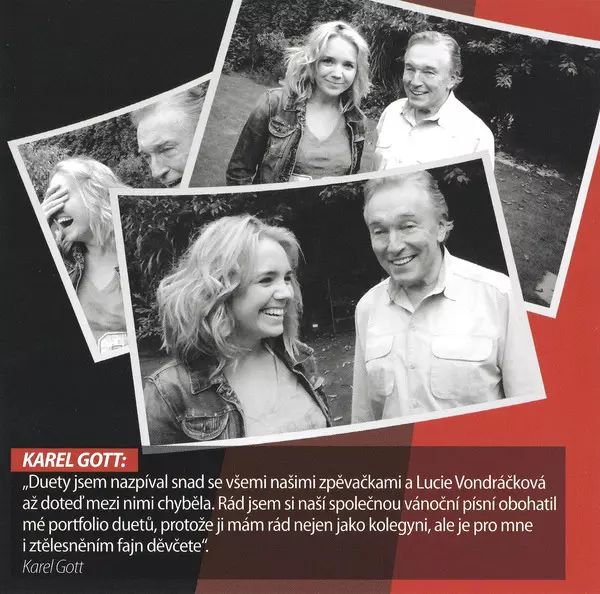 KAREL GOTT:

„Duety jsem nazpíval snad se všemi našimi zpěvačkami a Lucie Vondráčková až doteď mezi nimi chyběla. Rád jsem si naší společnou vánoční písní obohatil mé portfolio duetů, protože ji mám rád nejen jako kolegyni, ale je pro mne i ztělesněním fajn děvčete".

Karel Gott